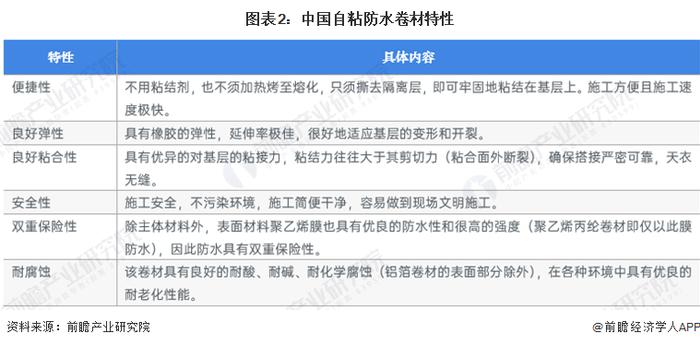 图表2：中国自粘防水卷材特性

| 特性 | 具体内容 |
|---|---|
| 便捷性 | 不用粘结剂，也不须加热烤至熔化，只须撕去隔离层，即可牢固地粘结在基层上。施工方便且施工速度极快。 |
| 良好弹性 | 具有橡胶的弹性，延伸率极佳，很好地适应基层的变形和开裂。 |
| 良好粘合性 | 具有优异的对基层的粘接力，粘结力往往大于其剪切力（粘合面外断裂），确保搭接严密可靠，天衣无缝。 |
| 安全性 | 施工安全，不污染环境，施工简便干净，容易做到现场文明施工。 |
| 双重保险性 | 除主体材料外，表面材料聚乙烯膜也具有优良的防水性和很高的强度（聚乙烯丙纶卷材即仅以此膜防水），因此防水具有双重保险性。 |
| 耐腐蚀 | 该卷材具有良好的耐酸、耐碱、耐化学腐蚀（铝箔卷材的表面部分除外），在各种环境中具有优良的耐老化性能。 |

资料来源：前瞻产业研究院

@前瞻经济学人APP